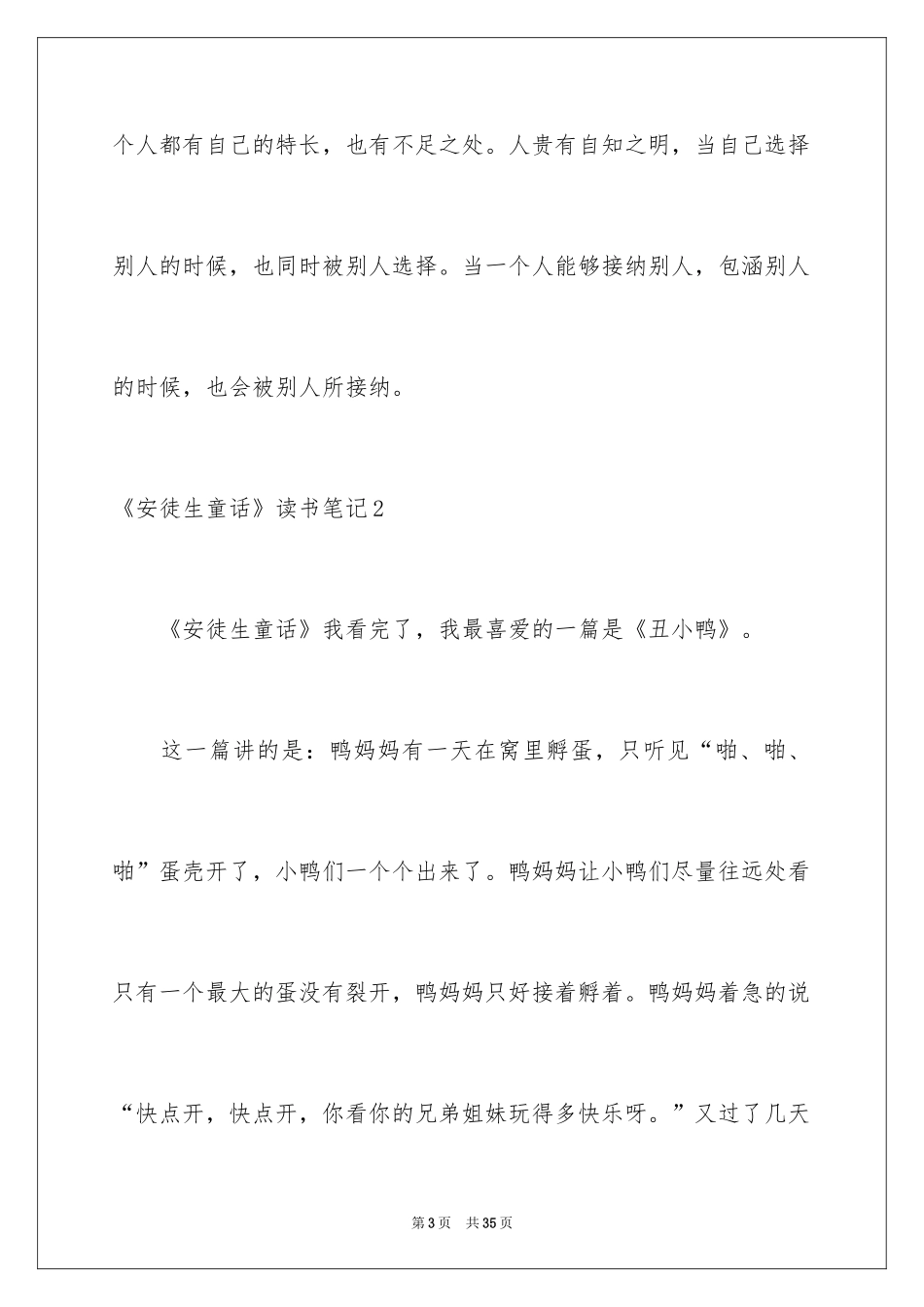 个人都有自己的特长，也有不足之处。人贵有自知之明，当自己选择别人的时候，也同时被别人选择。当一个人能够接纳别人，包涵别人的时候，也会被别人所接纳。

《安徒生童话》读书笔记2

《安徒生童话》我看完了，我最喜爱的一篇是《丑小鸭》。

这一篇讲的是：鸭妈妈有一天在窝里孵蛋，只听见“啪、啪、啪”蛋壳开了，小鸭们一个个出来了。鸭妈妈让小鸭们尽量往远处看只有一个最大的蛋没有裂开，鸭妈妈只好接着孵着。鸭妈妈着急的说“快点开，快点开，你看你的兄弟姐妹玩得多快乐呀。”又过了几天

第3页 共35页